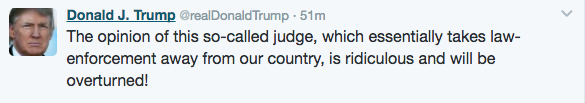 Donald J. Trump @realDonaldTrump · 51m

The opinion of this so-called judge, which essentially takes law-enforcement away from our country, is ridiculous and will be overturned!